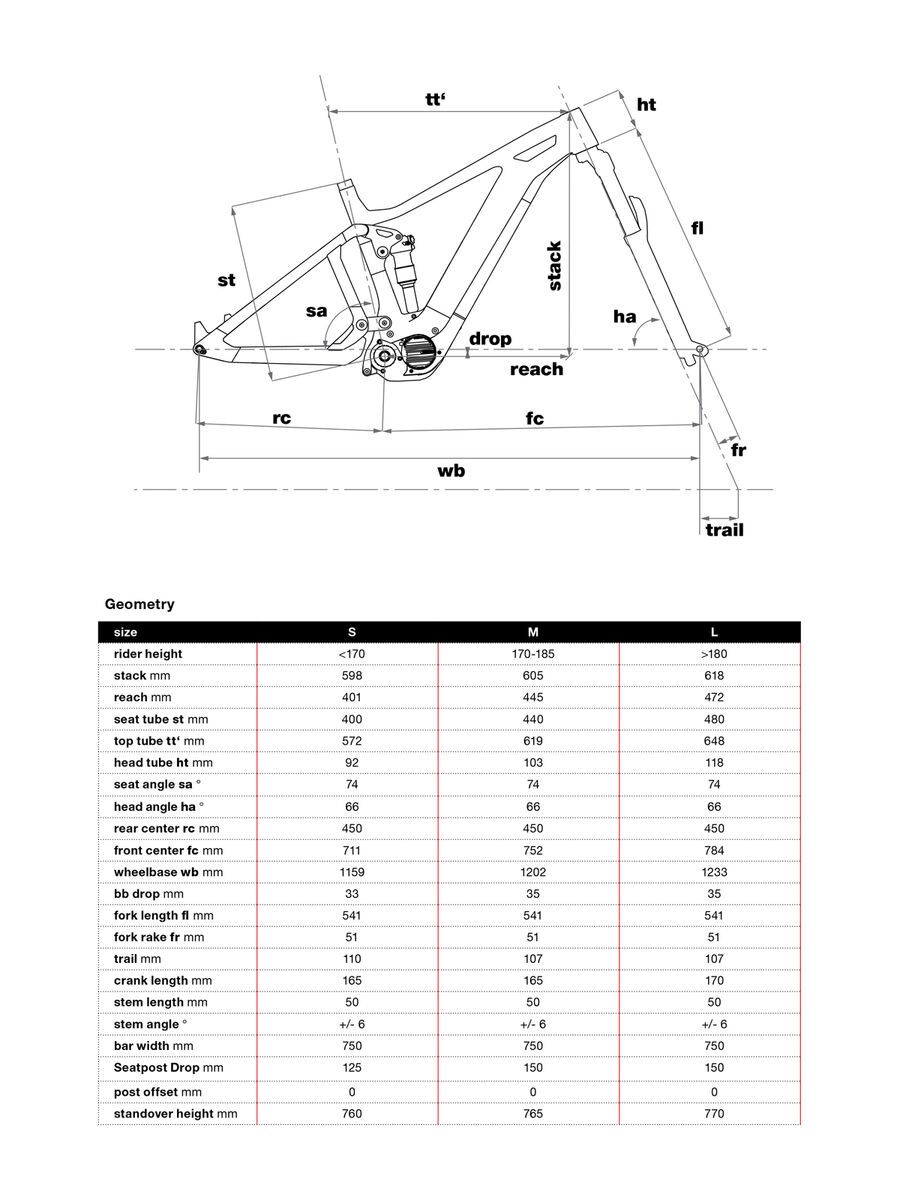 tt‘

ht

st

stack

fl

sa

ha

drop

reach

rc

fc

fr

wb

trail

Geometry

| size | S | M | L |
|---|---|---|---|
| rider height | <170 | 170-185 | >180 |
| stack mm | 598 | 605 | 618 |
| reach mm | 401 | 445 | 472 |
| seat tube st mm | 400 | 440 | 480 |
| top tube tt‘ mm | 572 | 619 | 648 |
| head tube ht mm | 92 | 103 | 118 |
| seat angle sa ° | 74 | 74 | 74 |
| head angle ha ° | 66 | 66 | 66 |
| rear center rc mm | 450 | 450 | 450 |
| front center fc mm | 711 | 752 | 784 |
| wheelbase wb mm | 1159 | 1202 | 1233 |
| bb drop mm | 33 | 35 | 35 |
| fork length fl mm | 541 | 541 | 541 |
| fork rake fr mm | 51 | 51 | 51 |
| trail mm | 110 | 107 | 107 |
| crank length mm | 165 | 165 | 170 |
| stem length mm | 50 | 50 | 50 |
| stem angle ° | +/- 6 | +/- 6 | +/- 6 |
| bar width mm | 750 | 750 | 750 |
| Seatpost Drop mm | 125 | 150 | 150 |
| post offset mm | 0 | 0 | 0 |
| standover height mm | 760 | 765 | 770 |